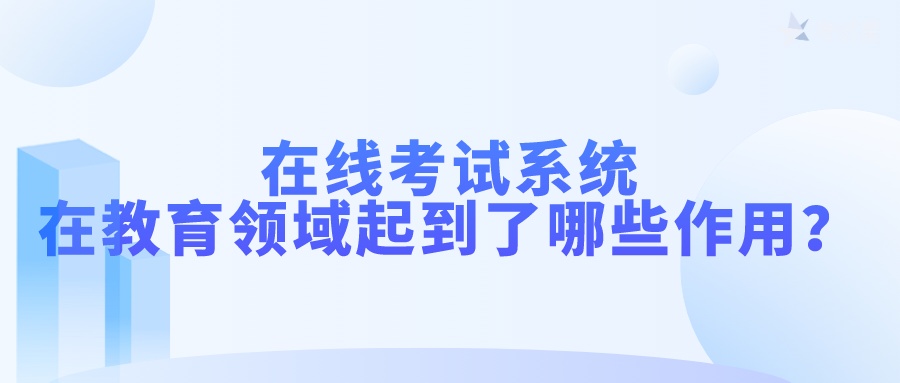 在线考试系统
在教育领域起到了哪些作用？